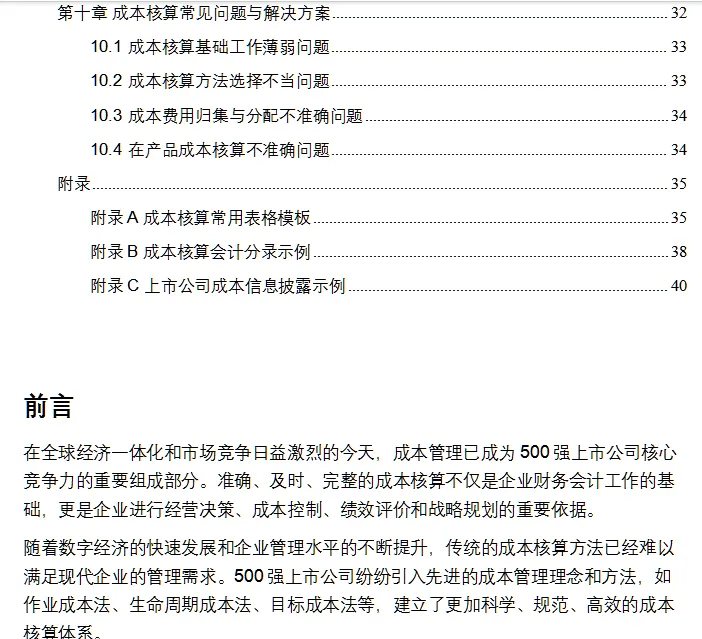 第十章 成本核算常见问题与解决方案 32

10.1 成本核算基础工作薄弱问题 33

10.2 成本核算方法选择不当问题 33

10.3 成本费用归集与分配不准确问题 34

10.4 在产品成本核算不准确问题 34

附录 35

附录 A 成本核算常用表格模板 35

附录 B 成本核算会计分录示例 38

附录 C 上市公司成本信息披露示例 40

前言

在全球经济一体化和市场竞争日益激烈的今天，成本管理已成为 500 强上市公司核心竞争力的重要组成部分。准确、及时、完整的成本核算不仅是企业财务会计工作的基础，更是企业进行经营决策、成本控制、绩效评价和战略规划的重要依据。

随着数字经济的快速发展和企业管理水平的不断提升，传统的成本核算方法已经难以满足现代企业的管理需求。500 强上市公司纷纷引入先进的成本管理理念和方法，如作业成本法、生命周期成本法、目标成本法等，建立了更加科学、规范、高效的成本核算体系。